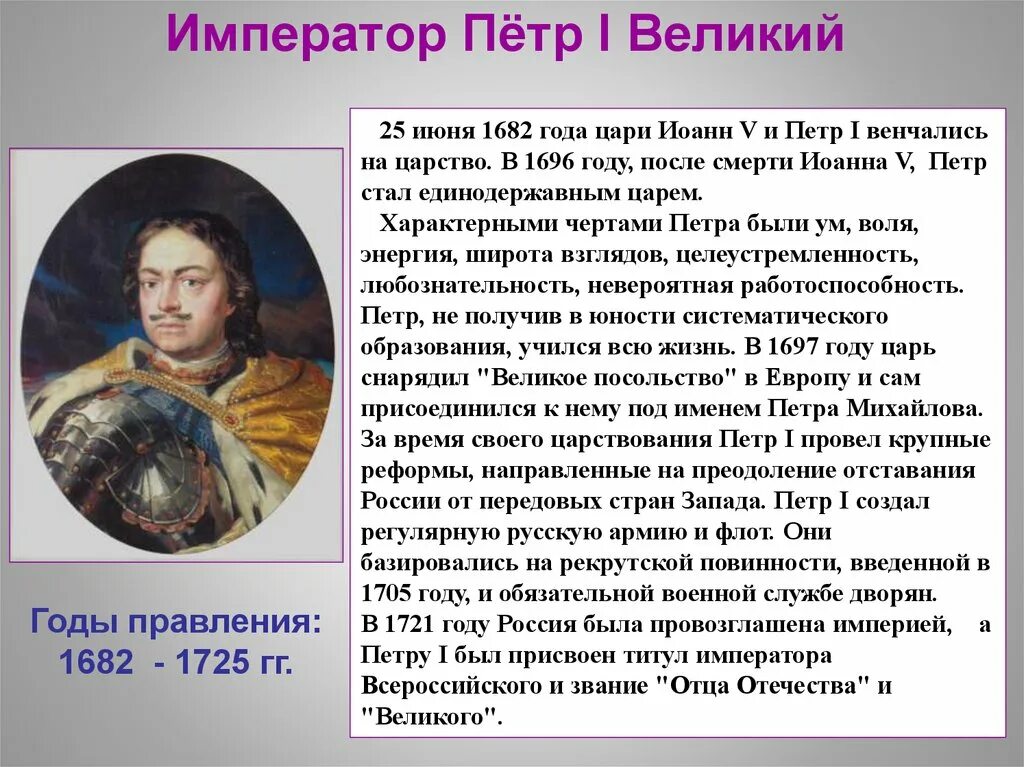 Император Пётр I Великий

25 июня 1682 года цари Иоанн V и Петр I венчались на царство. В 1696 году, после смерти Иоанна V, Петр стал единодержавным царем.

Характерными чертами Петра были ум, воля, энергия, широта взглядов, целеустремленность, любознательность, невероятная работоспособность. Петр, не получив в юности систематического образования, учился всю жизнь. В 1697 году царь снарядил "Великое посольство" в Европу и сам присоединился к нему под именем Петра Михайлова. За время своего царствования Петр I провел крупные реформы, направленные на преодоление отставания России от передовых стран Запада. Петр I создал регулярную русскую армию и флот. Они базировались на рекрутской повинности, введенной в 1705 году, и обязательной военной службе дворян.
В 1721 году Россия была провозглашена империей, а Петру I был присвоен титул императора Всероссийского и звание "Отца Отечества" и "Великого".

Годы правления:
1682 - 1725 гг.